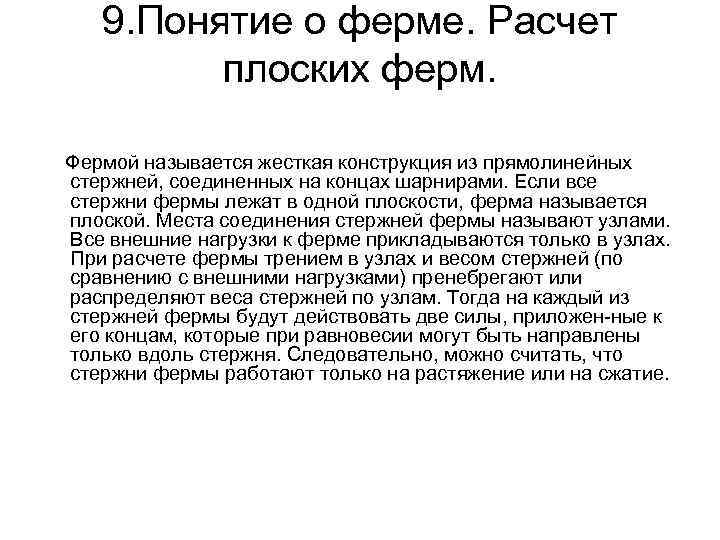 9.Понятие о ферме. Расчет плоских ферм.

Фермой называется жесткая конструкция из прямолинейных стержней, соединенных на концах шарнирами. Если все стержни фермы лежат в одной плоскости, ферма называется плоской. Места соединения стержней фермы называют узлами. Все внешние нагрузки к ферме прикладываются только в узлах. При расчете фермы трением в узлах и весом стержней (по сравнению с внешними нагрузками) пренебрегают или распределяют веса стержней по узлам. Тогда на каждый из стержней фермы будут действовать две силы, приложен-ные к его концам, которые при равновесии могут быть направлены только вдоль стержня. Следовательно, можно считать, что стержни фермы работают только на растяжение или на сжатие.